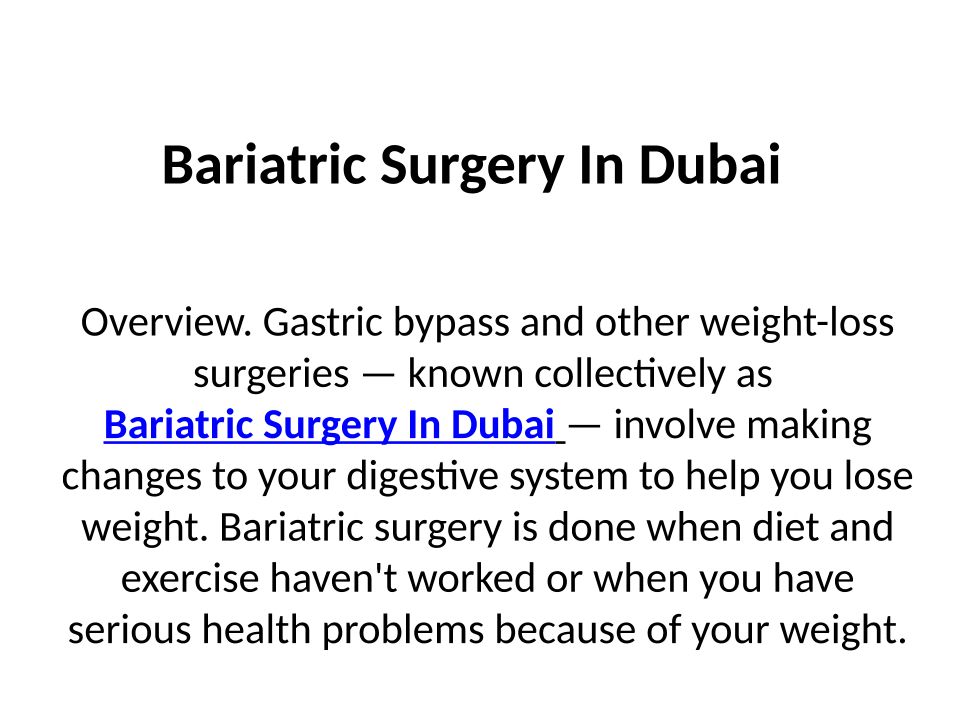 Bariatric Surgery In Dubai

Overview. Gastric bypass and other weight-loss surgeries — known collectively as Bariatric Surgery In Dubai — involve making changes to your digestive system to help you lose weight. Bariatric surgery is done when diet and exercise haven't worked or when you have serious health problems because of your weight.